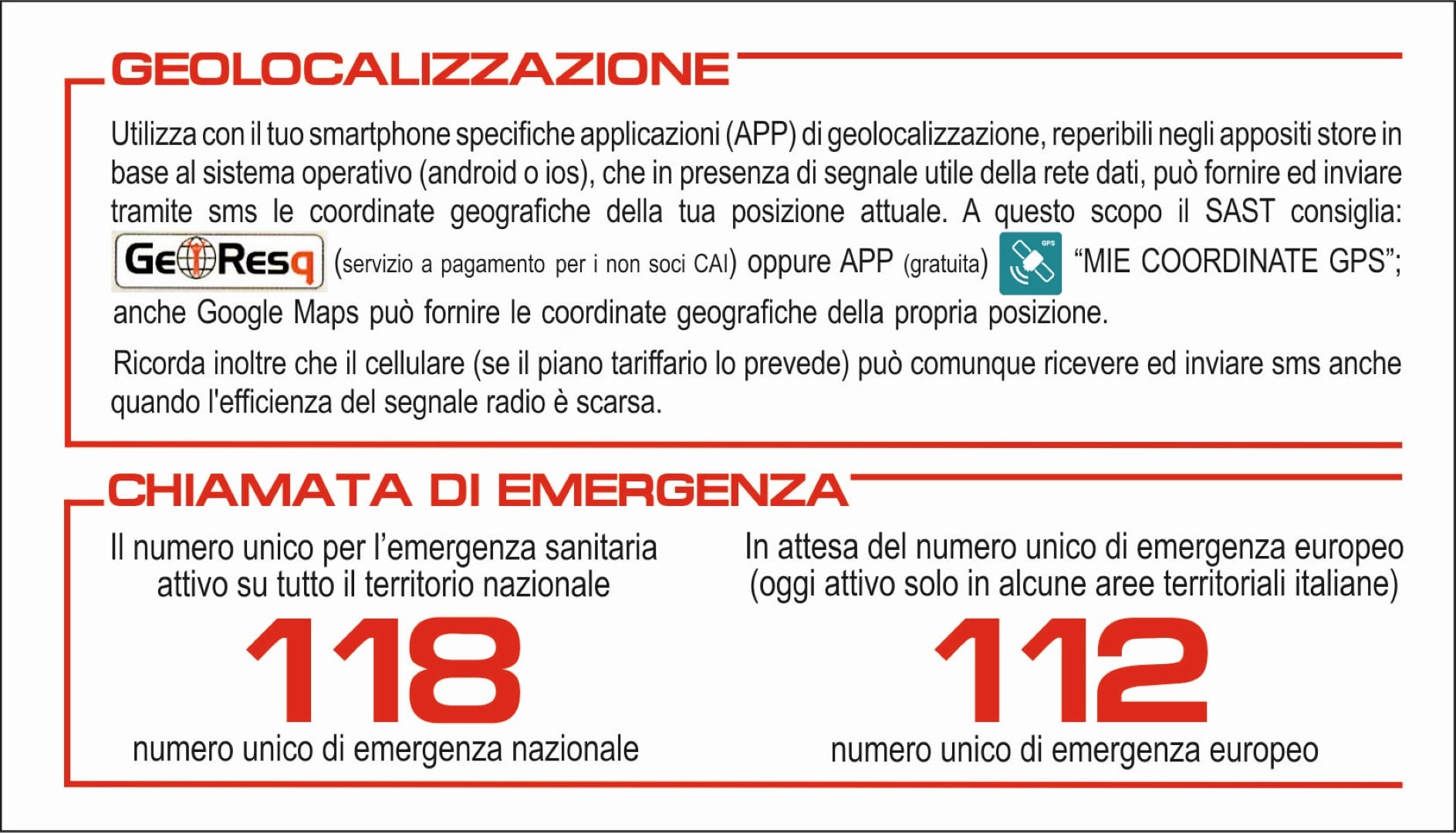 GEOLOCALIZZAZIONE

Utilizza con il tuo smartphone specifiche applicazioni (APP) di geolocalizzazione, reperibili negli appositi store in base al sistema operativo (android o ios), che in presenza di segnale utile della rete dati, può fornire ed inviare tramite sms le coordinate geografiche della tua posizione attuale. A questo scopo il SAST consiglia: GeoResq (servizio a pagamento per i non soci CAI) oppure APP (gratuita) GPS "MIE COORDINATE GPS"; anche Google Maps può fornire le coordinate geografiche della propria posizione.

Ricorda inoltre che il cellulare (se il piano tariffario lo prevede) può comunque ricevere ed inviare sms anche quando l'efficienza del segnale radio è scarsa.

CHIAMATA DI EMERGENZA

Il numero unico per l'emergenza sanitaria attivo su tutto il territorio nazionale

118

numero unico di emergenza nazionale

In attesa del numero unico di emergenza europeo (oggi attivo solo in alcune aree territoriali italiane)

112

numero unico di emergenza europeo